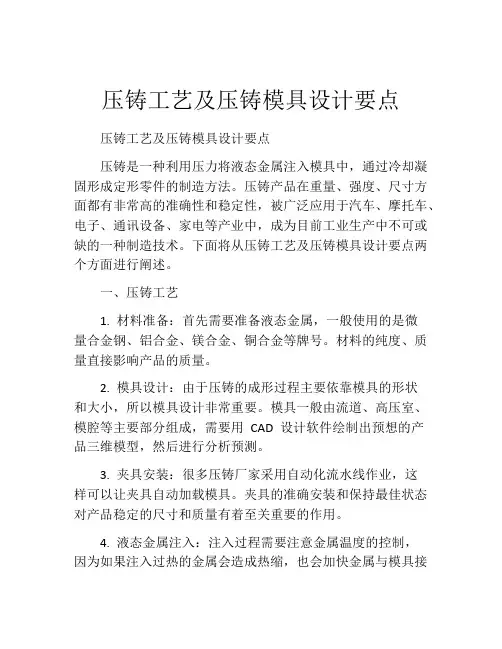 压铸工艺及压铸模具设计要点

压铸工艺及压铸模具设计要点

压铸是一种利用压力将液态金属注入模具中，通过冷却凝固形成定形零件的制造方法。压铸产品在重量、强度、尺寸方面都有非常高的准确性和稳定性，被广泛应用于汽车、摩托车、电子、通讯设备、家电等产业中，成为目前工业生产中不可或缺的一种制造技术。下面将从压铸工艺及压铸模具设计要点两个方面进行阐述。

一、压铸工艺

1. 材料准备：首先需要准备液态金属，一般使用的是微量合金钢、铝合金、镁合金、铜合金等牌号。材料的纯度、质量直接影响产品的质量。

2. 模具设计：由于压铸的成形过程主要依靠模具的形状和大小，所以模具设计非常重要。模具一般由流道、高压室、模腔等主要部分组成，需要用 CAD 设计软件绘制出预想的产品三维模型，然后进行分析预测。

3. 夹具安装：很多压铸厂家采用自动化流水线作业，这样可以让夹具自动加载模具。夹具的准确安装和保持最佳状态对产品稳定的尺寸和质量有着至关重要的作用。

4. 液态金属注入：注入过程需要注意金属温度的控制，因为如果注入过热的金属会造成热缩，也会加快金属与模具接